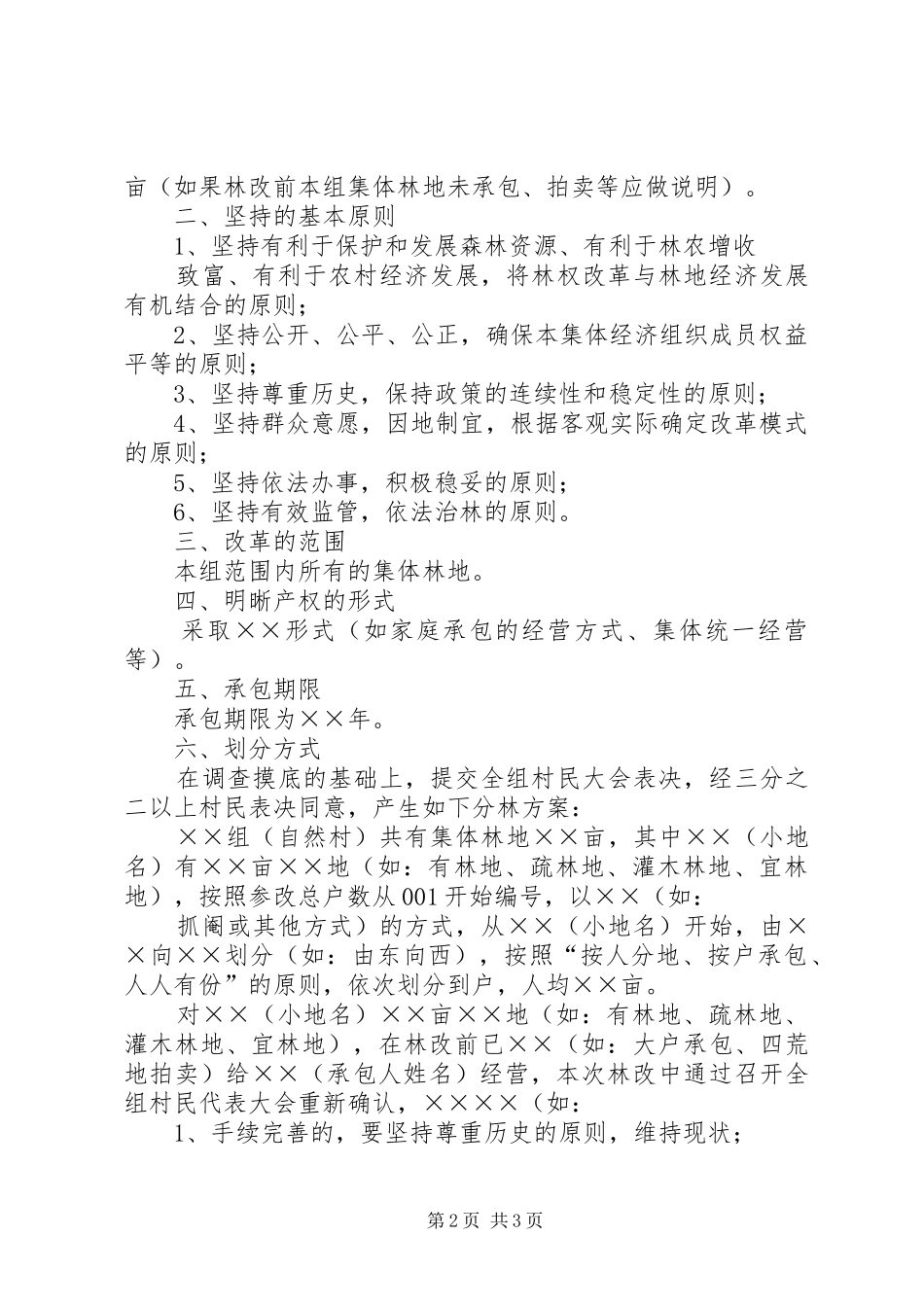 亩（如果林改前本组集体林地未承包、拍卖等应做说明）。

二、坚持的基本原则

1、坚持有利于保护和发展森林资源、有利于林农增收

致富、有利于农村经济发展，将林权改革与林地经济发展有机结合的原则；

2、坚持公开、公平、公正，确保本集体经济组织成员权益平等的原则；

3、坚持尊重历史，保持政策的连续性和稳定性的原则；

4、坚持群众意愿，因地制宜，根据客观实际确定改革模式的原则；

5、坚持依法办事，积极稳妥的原则；

6、坚持有效监管，依法治林的原则。

三、改革的范围

本组范围内所有的集体林地。

四、明晰产权的形式

采取××形式（如家庭承包的经营方式、集体统一经营等）。

五、承包期限

承包期限为××年。

六、划分方式

在调查摸底的基础上，提交全组村民大会表决，经三分之二以上村民表决同意，产生如下分林方案：

××组（自然村）共有集体林地××亩，其中××（小地名）有××亩××地（如：有林地、疏林地、灌木林地、宜林地），按照参改总户数从001开始编号，以××（如：

抓阄或其他方式）的方式，从××（小地名）开始，由××向××划分（如：由东向西），按照“按人分地、按户承包、人人有份”的原则，依次划分到户，人均××亩。

对××（小地名）××亩××地（如：有林地、疏林地、灌木林地、宜林地），在林改前已××（如：大户承包、四荒地拍卖）给××（承包人姓名）经营，本次林改中通过召开全组村民代表大会重新确认，××××（如：

1、手续完善的，要坚持尊重历史的原则，维持现状；

第2页 共3页